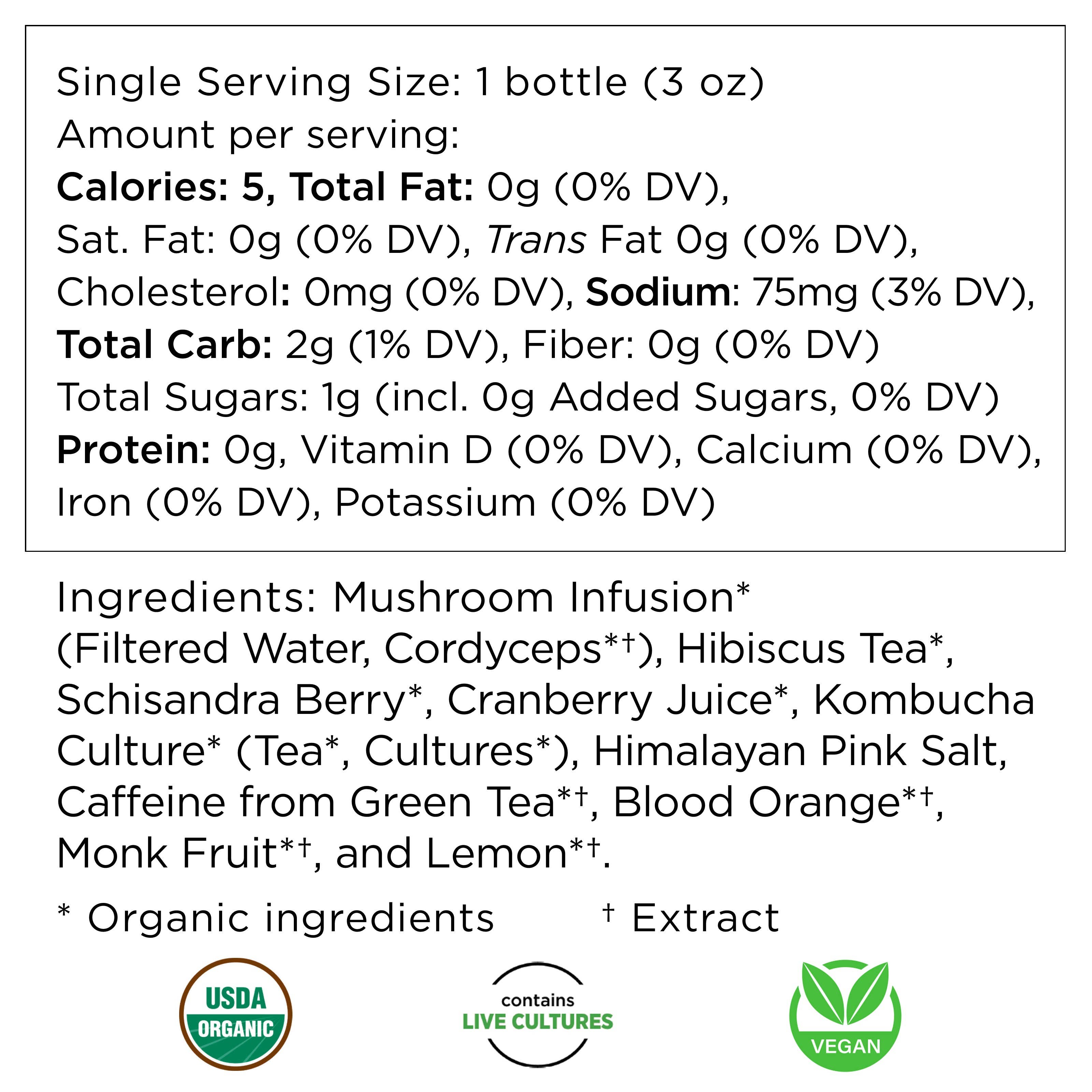 Single Serving Size: 1 bottle (3 oz)
Amount per serving:
Calories: 5, Total Fat: 0g (0% DV),
Sat. Fat: 0g (0% DV), Trans Fat 0g (0% DV),
Cholesterol: 0mg (0% DV), Sodium: 75mg (3% DV),
Total Carb: 2g (1% DV), Fiber: 0g (0% DV)
Total Sugars: 1g (incl. 0g Added Sugars, 0% DV)
Protein: 0g, Vitamin D (0% DV), Calcium (0% DV),
Iron (0% DV), Potassium (0% DV)

Ingredients: Mushroom Infusion* (Filtered Water, Cordyceps*†), Hibiscus Tea*, Schisandra Berry*, Cranberry Juice*, Kombucha Culture* (Tea*, Cultures*), Himalayan Pink Salt, Caffeine from Green Tea*†, Blood Orange*†, Monk Fruit*†, and Lemon*†.

* Organic ingredients † Extract

USDA
ORGANIC

contains
LIVE CULTURES

VEGAN